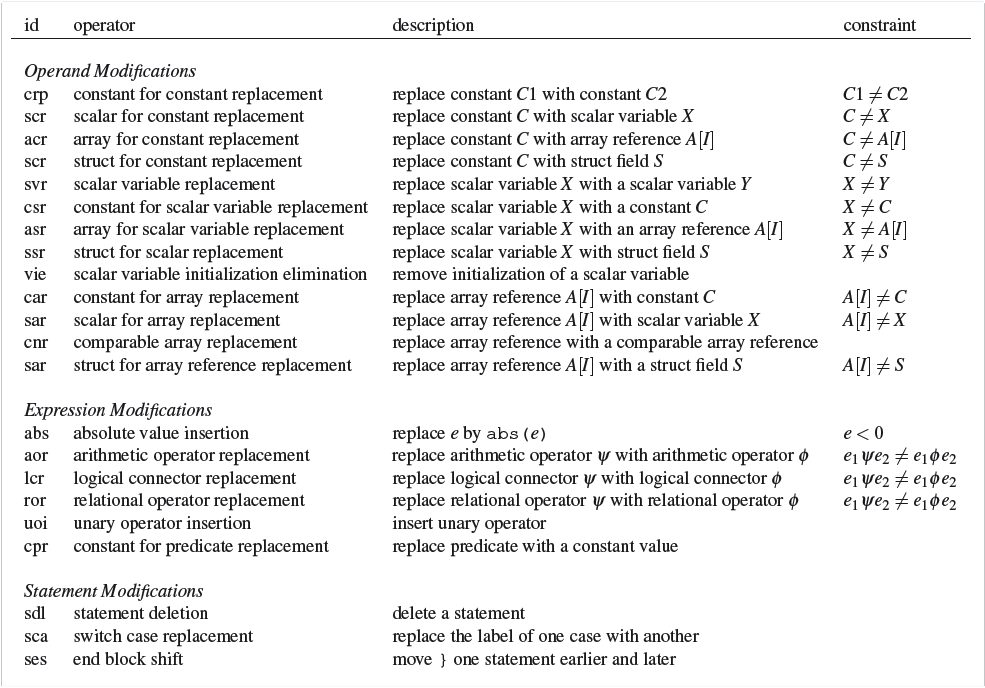 | id | operator | description | constraint |
|---|---|---|---|
| *Operand Modifications* | | | |
| crp | constant for constant replacement | replace constant $C1$ with constant $C2$ | $C1 \neq C2$ |
| scr | scalar for constant replacement | replace constant $C$ with scalar variable $X$ | $C \neq X$ |
| acr | array for constant replacement | replace constant $C$ with array reference $A[I]$ | $C \neq A[I]$ |
| scr | struct for constant replacement | replace constant $C$ with struct field $S$ | $C \neq S$ |
| svr | scalar variable replacement | replace scalar variable $X$ with a scalar variable $Y$ | $X \neq Y$ |
| csr | constant for scalar variable replacement | replace scalar variable $X$ with a constant $C$ | $X \neq C$ |
| asr | array for scalar variable replacement | replace scalar variable $X$ with an array reference $A[I]$ | $X \neq A[I]$ |
| ssr | struct for scalar replacement | replace scalar variable $X$ with struct field $S$ | $X \neq S$ |
| vie | scalar variable initialization elimination | remove initialization of a scalar variable | |
| car | constant for array replacement | replace array reference $A[I]$ with constant $C$ | $A[I] \neq C$ |
| sar | scalar for array replacement | replace array reference $A[I]$ with scalar variable $X$ | $A[I] \neq X$ |
| cnr | comparable array replacement | replace array reference with a comparable array reference | |
| sar | struct for array reference replacement | replace array reference $A[I]$ with a struct field $S$ | $A[I] \neq S$ |
| *Expression Modifications* | | | |
| abs | absolute value insertion | replace $e$ by abs($e$) | $e < 0$ |
| aor | arithmetic operator replacement | replace arithmetic operator $\psi$ with arithmetic operator $\phi$ | $e_1 \psi e_2 \neq e_1 \phi e_2$ |
| lcr | logical connector replacement | replace logical connector $\psi$ with logical connector $\phi$ | $e_1 \psi e_2 \neq e_1 \phi e_2$ |
| ror | relational operator replacement | replace relational operator $\psi$ with relational operator $\phi$ | $e_1 \psi e_2 \neq e_1 \phi e_2$ |
| uoi | unary operator insertion | insert unary operator | |
| cpr | constant for predicate replacement | replace predicate with a constant value | |
| *Statement Modifications* | | | |
| sdl | statement deletion | delete a statement | |
| sca | switch case replacement | replace the label of one case with another | |
| ses | end block shift | move } one statement earlier and later | |